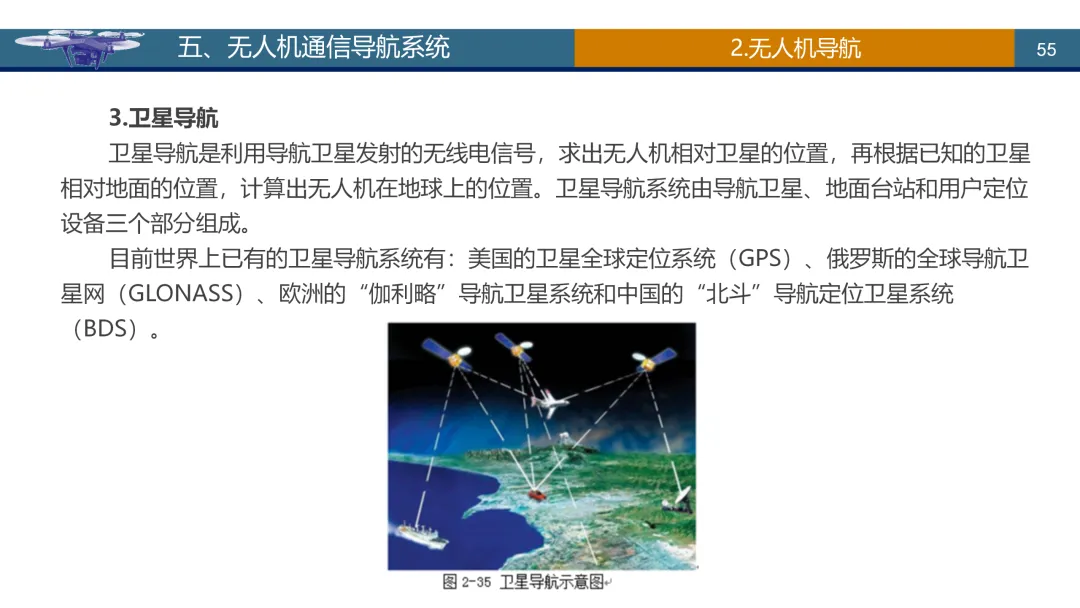 五、无人机通信导航系统

2.无人机导航

55

3.卫星导航

卫星导航是利用导航卫星发射的无线电信号，求出无人机相对卫星的位置，再根据已知的卫星相对地面的位置，计算出无人机在地球上的位置。卫星导航系统由导航卫星、地面台站和用户定位设备三个部分组成。

目前世界上已有的卫星导航系统有：美国的卫星全球定位系统（GPS）、俄罗斯的全球导航卫星网（GLONASS）、欧洲的“伽利略”导航卫星系统和中国的“北斗”导航定位卫星系统（BDS）。

图 2-35 卫星导航示意图